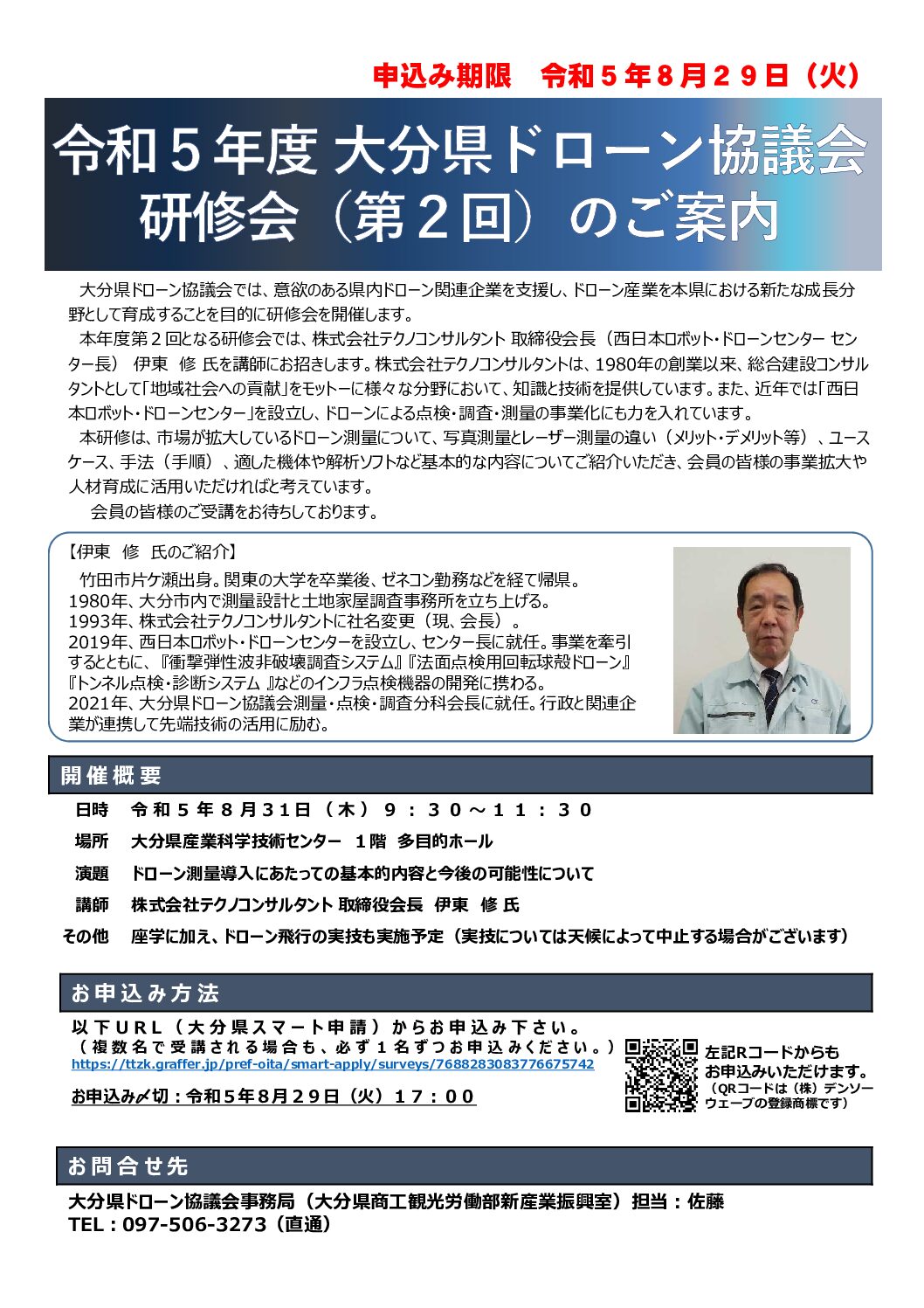 申込み期限　令和５年８月２９日（火）

令和５年度 大分県ドローン協議会
研修会（第２回）のご案内

大分県ドローン協議会では、意欲のある県内ドローン関連企業を支援し、ドローン産業を本県における新たな成長分野として育成することを目的に研修会を開催します。

本年度第２回となる研修会では、株式会社テクノコンサルタント 取締役会長（西日本ロボット・ドローンセンター センター長） 伊東 修 氏を講師にお招きします。株式会社テクノコンサルタントは、1980年の創業以来、総合建設コンサルタントとして「地域社会への貢献」をモットーに様々な分野において、知識と技術を提供しています。また、近年では「西日本ロボット・ドローンセンター」を設立し、ドローンによる点検・調査・測量の事業化にも力を入れています。

本研修は、市場が拡大しているドローン測量について、写真測量とレーザー測量の違い（メリット・デメリット等）、ユースケース、手法（手順）、適した機体や解析ソフトなど基本的な内容についてご紹介いただき、会員の皆様の事業拡大や人材育成に活用いただければと考えています。

会員の皆様のご受講をお待ちしております。

【伊東 修 氏のご紹介】
竹田市片ケ瀬出身。関東の大学を卒業後、ゼネコン勤務などを経て帰県。
1980年、大分市内で測量設計と土地家屋調査事務所を立ち上げる。
1993年、株式会社テクノコンサルタントに社名変更（現、会長）。
2019年、西日本ロボット・ドローンセンターを設立し、センター長に就任。事業を牽引するとともに、『衝撃弾性波非破壊調査システム』『法面点検用回転球殻ドローン』『トンネル点検・診断システム 』などのインフラ点検機器の開発に携わる。
2021年、大分県ドローン協議会測量・点検・調査分科会長に就任。行政と関連企業が連携して先端技術の活用に励む。

開催概要

日時　令和５年８月３１日（木）９：３０～１１：３０
場所　大分県産業科学技術センター　１階　多目的ホール
演題　ドローン測量導入にあたっての基本的内容と今後の可能性について
講師　株式会社テクノコンサルタント 取締役会長　伊東　修 氏
その他　座学に加え、ドローン飛行の実技も実施予定（実技については天候によって中止する場合がございます）

お申込み方法

以下ＵＲＬ（大分県スマート申請）からお申込み下さい。
（複数名で受講される場合も、必ず１名ずつお申込みください。）
https://ttzk.graffer.jp/pref-oita/smart-apply/surveys/7688283083776675742

お申込み〆切：令和５年８月２９日（火）１７：００

左記Rコードからも
お申込みいただけます。
（QRコードは（株）デンソーウェーブの登録商標です）

お問合せ先

大分県ドローン協議会事務局（大分県商工観光労働部新産業振興室）担当：佐藤
TEL：097-506-3273（直通）